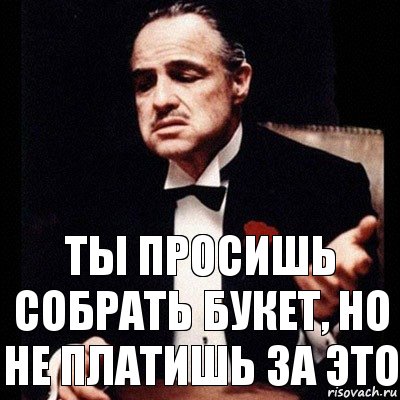 ТЫ ПРОСИШЬ СОБРАТЬ БУКЕТ, НО НЕ ПЛАТИШЬ ЗА ЭТО

risovach.ru